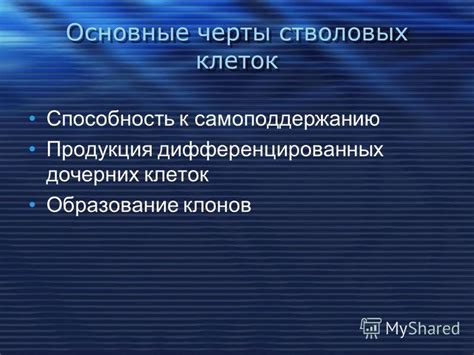 Основные черты стволовых клеток

• Способность к самоподдержанию
• Продукция дифференцированных дочерних клеток
• Образование клонов

MyShared